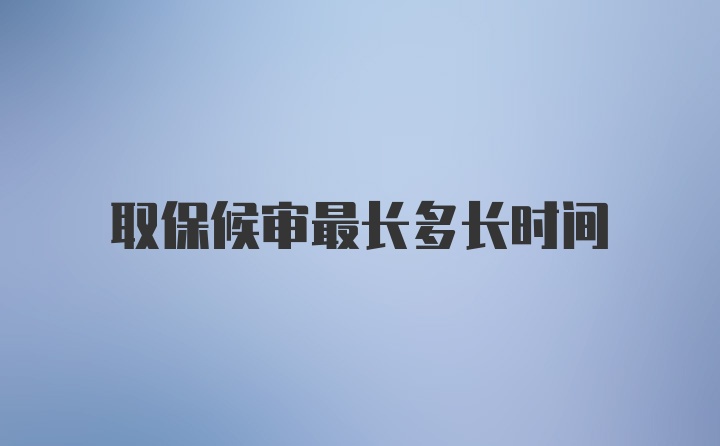 取保候审最长多长时间